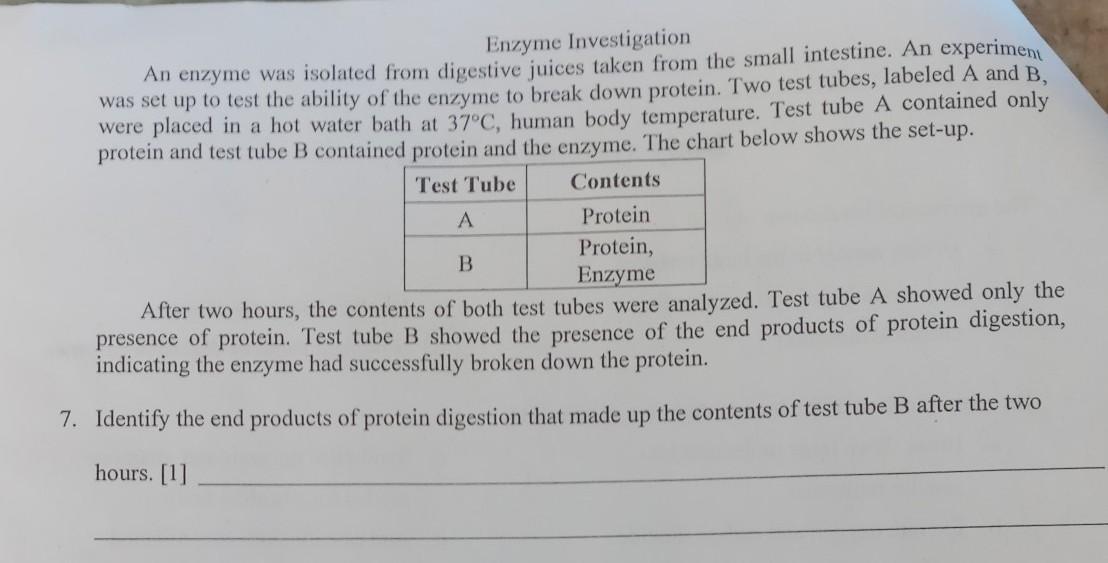 Enzyme Investigation

An enzyme was isolated from digestive juices taken from the small intestine. An experiment was set up to test the ability of the enzyme to break down protein. Two test tubes, labeled A and B, were placed in a hot water bath at 37°C, human body temperature. Test tube A contained only protein and test tube B contained protein and the enzyme. The chart below shows the set-up.

| Test Tube | Contents |
|---|---|
| A | Protein |
| B | Protein, Enzyme |

After two hours, the contents of both test tubes were analyzed. Test tube A showed only the presence of protein. Test tube B showed the presence of the end products of protein digestion, indicating the enzyme had successfully broken down the protein.

7. Identify the end products of protein digestion that made up the contents of test tube B after the two hours. [1] ____

____